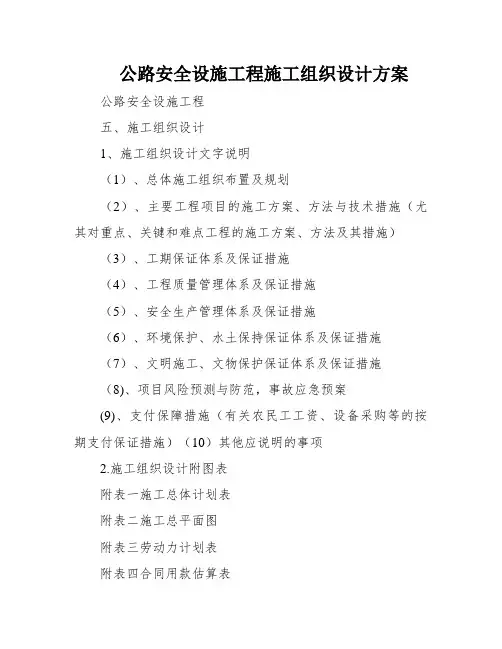 公路安全设施工程施工组织设计方案

公路安全设施工程

五、施工组织设计

1、施工组织设计文字说明

（1）、总体施工组织布置及规划

（2）、主要工程项目的施工方案、方法与技术措施（尤其对重点、关键和难点工程的施工方案、方法及其措施）

（3）、工期保证体系及保证措施

（4）、工程质量管理体系及保证措施

（5）、安全生产管理体系及保证措施

（6）、环境保护、水土保持保证体系及保证措施

（7）、文明施工、文物保护保证体系及保证措施

（8)、项目风险预测与防范，事故应急预案

(9)、支付保障措施（有关农民工工资、设备采购等的按期支付保证措施）（10）其他应说明的事项

2.施工组织设计附图表

附表一施工总体计划表

附表二施工总平面图

附表三劳动力计划表

附表四合同用款估算表